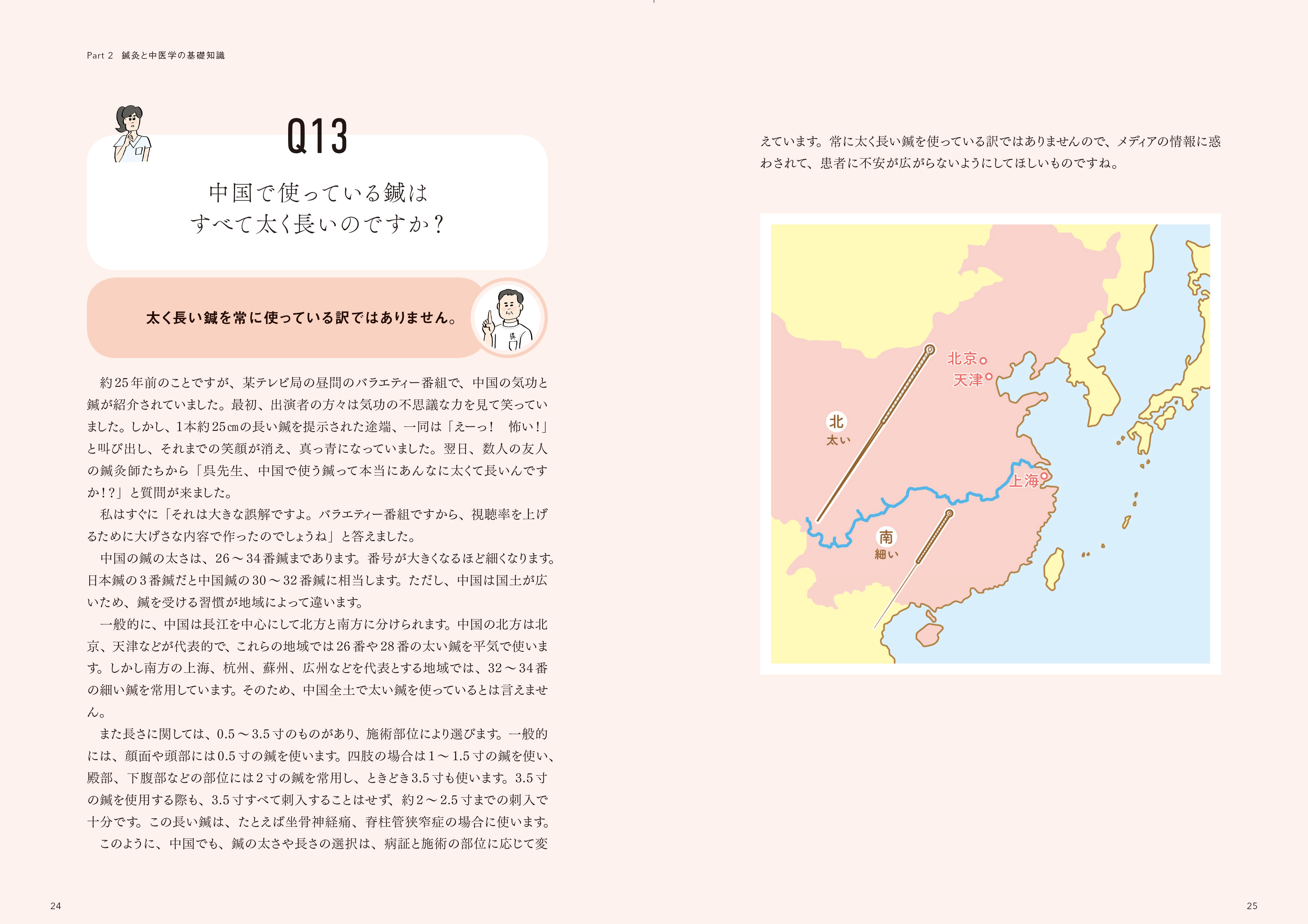 Part 2　鍼灸と中医学の基礎知識

Q13

中国で使っている鍼は
すべて太く長いのですか？

太く長い鍼を常に使っている訳ではありません。

呉

約25年前のことですが、某テレビ局の昼間のバラエティー番組で、中国の気功と鍼が紹介されていました。最初、出演者の方々は気功の不思議な力を見て笑っていました。しかし、1本約25㎝の長い鍼を提示された途端、一同は「えーっ！　怖い！」と叫び出し、それまでの笑顔が消え、真っ青になっていました。翌日、数人の友人の鍼灸師たちから「呉先生、中国で使う鍼って本当にあんなに太くて長いんですか！？」と質問が来ました。

私はすぐに「それは大きな誤解ですよ。バラエティー番組ですから、視聴率を上げるために大げさな内容で作ったのでしょうね」と答えました。

中国の鍼の太さは、26〜34番鍼まであります。番号が大きくなるほど細くなります。日本鍼の3番鍼だと中国鍼の30〜32番鍼に相当します。ただし、中国は国土が広いため、鍼を受ける習慣が地域によって違います。

一般的に、中国は長江を中心にして北方と南方に分けられます。中国の北方は北京、天津などが代表的で、これらの地域では26番や28番の太い鍼を平気で使います。しかし南方の上海、杭州、蘇州、広州などを代表とする地域では、32〜34番の細い鍼を常用しています。そのため、中国全土で太い鍼を使っているとは言えません。

また長さに関しては、0.5〜3.5寸のものがあり、施術部位により選びます。一般的には、顔面や頭部には0.5寸の鍼を使います。四肢の場合は1〜1.5寸の鍼を使い、殿部、下腹部などの部位には2寸の鍼を常用し、ときどき3.5寸も使います。3.5寸の鍼を使用する際も、3.5寸すべて刺入することはせず、約2〜2.5寸までの刺入で十分です。この長い鍼は、たとえば坐骨神経痛、脊柱管狭窄症の場合に使います。

このように、中国でも、鍼の太さや長さの選択は、病証と施術の部位に応じて変

24

えています。常に太く長い鍼を使っている訳ではありませんので、メディアの情報に惑わされて、患者に不安が広がらないようにしてほしいものですね。

北京
天津
北
太い
上海
南
細い

25